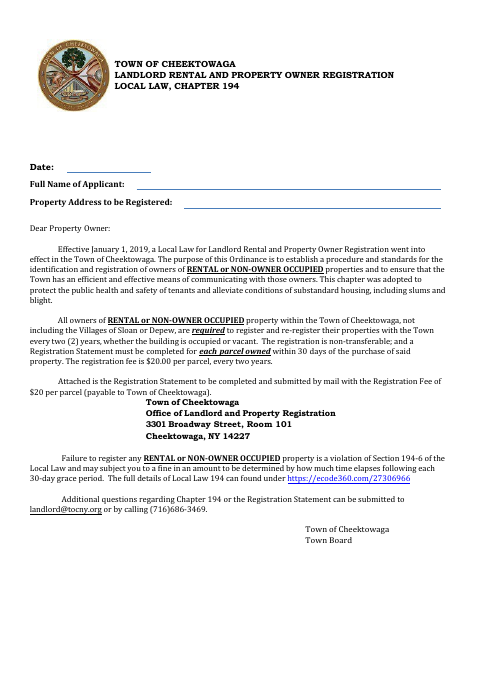 TOWN OF CHEEKTOWAGA
LANDLORD RENTAL AND PROPERTY OWNER REGISTRATION
LOCAL LAW, CHAPTER 194

Date:

Full Name of Applicant:

Property Address to be Registered:

Dear Property Owner:

Effective January 1, 2019, a Local Law for Landlord Rental and Property Owner Registration went into effect in the Town of Cheektowaga. The purpose of this Ordinance is to establish a procedure and standards for the identification and registration of owners of RENTAL or NON-OWNER OCCUPIED properties and to ensure that the Town has an efficient and effective means of communicating with those owners. This chapter was adopted to protect the public health and safety of tenants and alleviate conditions of substandard housing, including slums and blight.

All owners of RENTAL or NON-OWNER OCCUPIED property within the Town of Cheektowaga, not including the Villages of Sloan or Depew, are required to register and re-register their properties with the Town every two (2) years, whether the building is occupied or vacant. The registration is non-transferable; and a Registration Statement must be completed for each parcel owned within 30 days of the purchase of said property. The registration fee is $20.00 per parcel, every two years.

Attached is the Registration Statement to be completed and submitted by mail with the Registration Fee of $20 per parcel (payable to Town of Cheektowaga).
Town of Cheektowaga
Office of Landlord and Property Registration
3301 Broadway Street, Room 101
Cheektowaga, NY 14227

Failure to register any RENTAL or NON-OWNER OCCUPIED property is a violation of Section 194-6 of the Local Law and may subject you to a fine in an amount to be determined by how much time elapses following each 30-day grace period. The full details of Local Law 194 can found under https://ecode360.com/27306966

Additional questions regarding Chapter 194 or the Registration Statement can be submitted to landlord@tocny.org or by calling (716)686-3469.

Town of Cheektowaga
Town Board